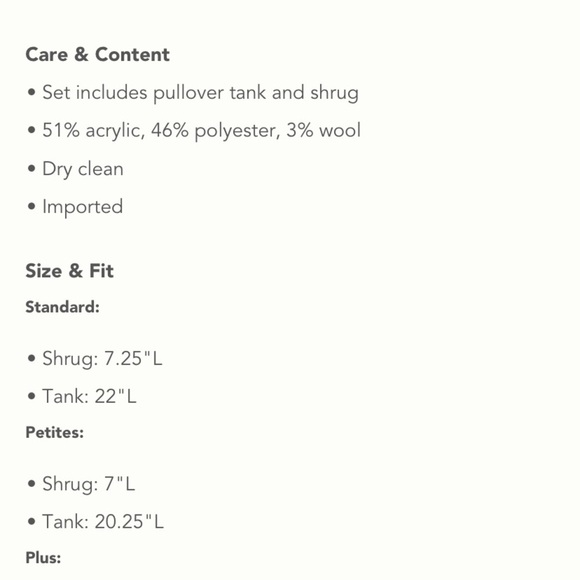 Care & Content

• Set includes pullover tank and shrug

• 51% acrylic, 46% polyester, 3% wool

• Dry clean

• Imported

Size & Fit

Standard:

• Shrug: 7.25"L

• Tank: 22"L

Petites:

• Shrug: 7"L

• Tank: 20.25"L

Plus: